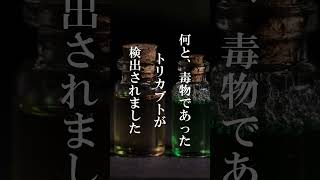 何と、毒物であった
トリカブトが
検出されました